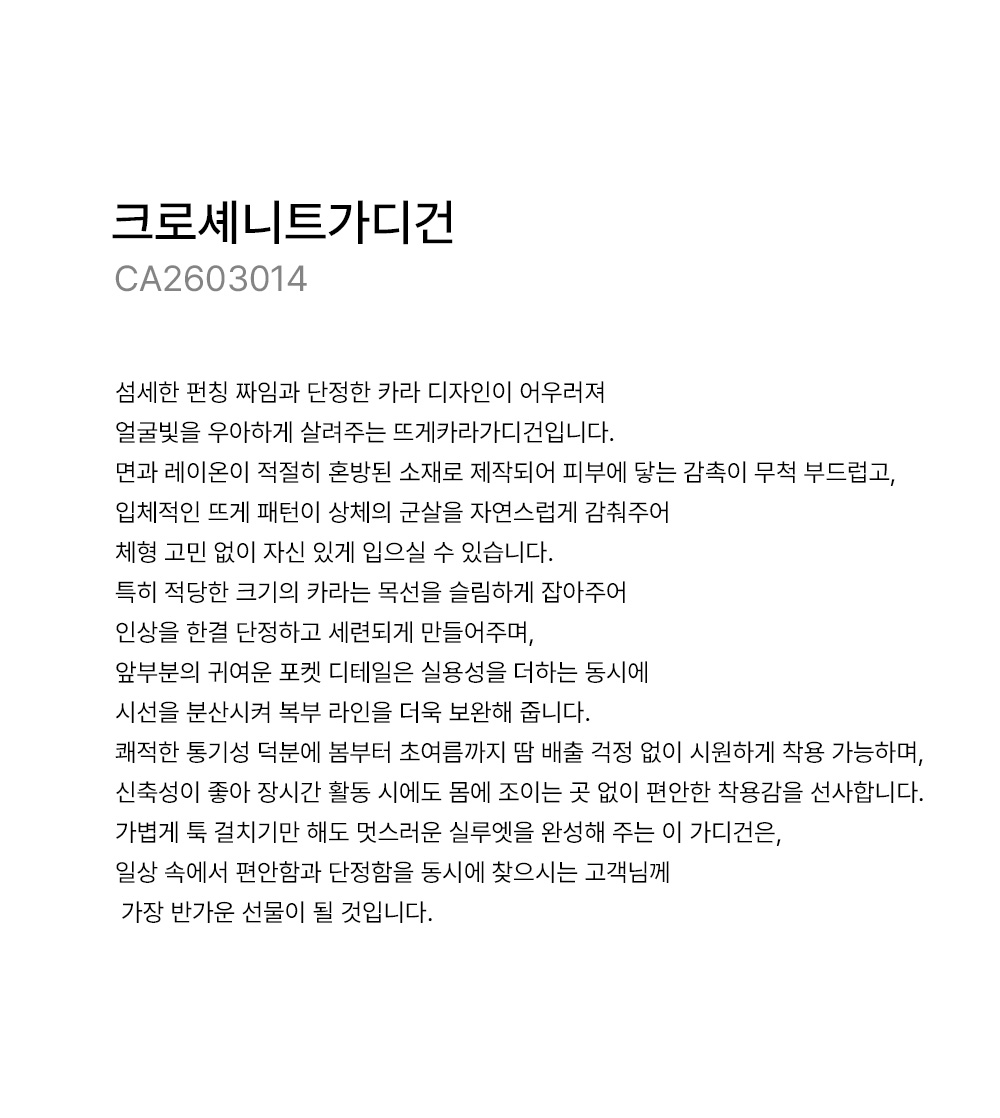 크로셰니트가디건
CA2603014

섬세한 펀칭 짜임과 단정한 카라 디자인이 어우러져
얼굴빛을 우아하게 살려주는 뜨게카라가디건입니다.
면과 레이온이 적절히 혼방된 소재로 제작되어 피부에 닿는 감촉이 무척 부드럽고,
입체적인 뜨게 패턴이 상체의 군살을 자연스럽게 감춰주어
체형 고민 없이 자신 있게 입으실 수 있습니다.
특히 적당한 크기의 카라는 목선을 슬림하게 잡아주어
인상을 한결 단정하고 세련되게 만들어주며,
앞부분의 귀여운 포켓 디테일은 실용성을 더하는 동시에
시선을 분산시켜 복부 라인을 더욱 보완해 줍니다.
쾌적한 통기성 덕분에 봄부터 초여름까지 땀 배출 걱정 없이 시원하게 착용 가능하며,
신축성이 좋아 장시간 활동 시에도 몸에 조이는 곳 없이 편안한 착용감을 선사합니다.
가볍게 툭 걸치기만 해도 멋스러운 실루엣을 완성해 주는 이 가디건은,
일상 속에서 편안함과 단정함을 동시에 찾으시는 고객님께
가장 반가운 선물이 될 것입니다.